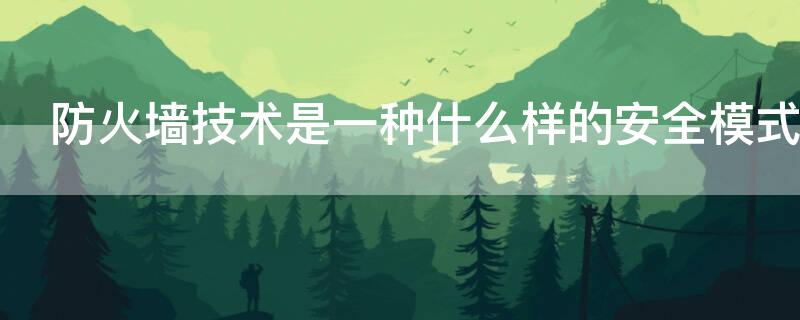 防火墙技术是一种什么样的安全模式